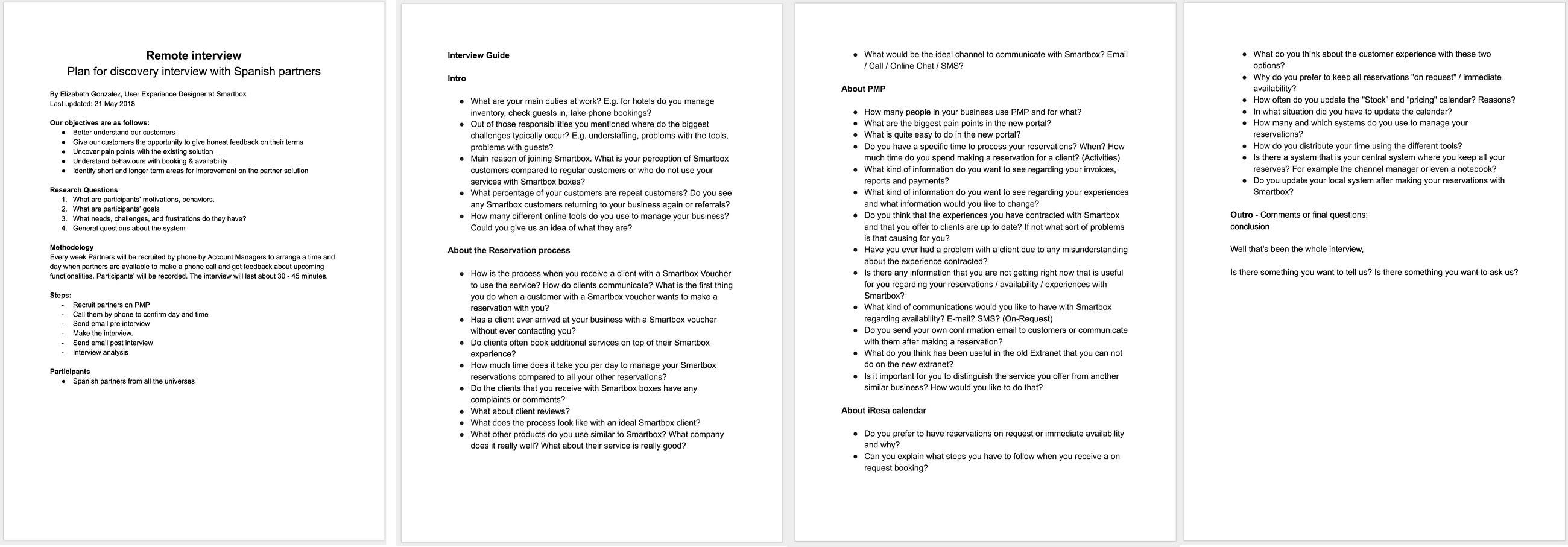 Remote interview
Plan for discovery interview with Spanish partners

By Elizabeth Gonzalez, User Experience Designer at Smartbox
Last updated: 21 May 2018

Our objectives are as follows:
- Better understand our customers
- Give our customers the opportunity to give honest feedback on their terms
- Uncover pain points with the existing solution
- Understand behaviours with booking & availability
- Identify short and longer term areas for improvement on the partner solution

Research Questions
1. What are participants' motivations, behaviors.
2. What are participants' goals
3. What needs, challenges, and frustrations do they have?
4. General questions about the system

Methodology
Every week Partners will be recruited by phone by Account Managers to arrange a time and day when partners are available to make a phone call and get feedback about upcoming functionalities. Participants' will be recorded. The interview will last about 30 - 45 minutes.

Steps:
- Recruit partners on PMP
- Call them by phone to confirm day and time
- Send email pre interview
- Make the interview.
- Send email post interview
- Interview analysis

Participants
- Spanish partners from all the universes

Interview Guide

Intro

- What are your main duties at work? E.g. for hotels do you manage inventory, check guests in, take phone bookings?
- Out of those responsibilities you mentioned where do the biggest challenges typically occur? E.g. understaffing, problems with the tools, problems with guests?
- Main reason of joining Smartbox. What is your perception of Smartbox customers compared to regular customers or who do not use your services with Smartbox boxes?
- What percentage of your customers are repeat customers? Do you see any Smartbox customers returning to your business again or referrals?
- How many different online tools do you use to manage your business? Could you give us an idea of what they are?

About the Reservation process

- How is the process when you receive a client with a Smartbox Voucher to use the service? How do clients communicate? What is the first thing you do when a customer with a Smartbox voucher wants to make a reservation with you?
- Has a client ever arrived at your business with a Smartbox voucher without ever contacting you?
- Do clients often book additional services on top of their Smartbox experience?
- How much time does it take you per day to manage your Smartbox reservations compared to all your other reservations?
- Do the clients that you receive with Smartbox boxes have any complaints or comments?
- What about client reviews?
- What does the process look like with an ideal Smartbox client?
- What other products do you use similar to Smartbox? What company does it really well? What about their service is really good?

- What would be the ideal channel to communicate with Smartbox? Email / Call / Online Chat / SMS?

About PMP

- How many people in your business use PMP and for what?
- What are the biggest pain points in the new portal?
- What is quite easy to do in the new portal?
- Do you have a specific time to process your reservations? When? How much time do you spend making a reservation for a client? (Activities)
- What kind of information do you want to see regarding your invoices, reports and payments?
- What kind of information do you want to see regarding your experiences and what information would you like to change?
- Do you think that the experiences you have contracted with Smartbox and that you offer to clients are up to date? If not what sort of problems is that causing for you?
- Have you ever had a problem with a client due to any misunderstanding about the experience contracted?
- Is there any information that you are not getting right now that is useful for you regarding your reservations / availability / experiences with Smartbox?
- What kind of communications would you like to have with Smartbox regarding availability? E-mail? SMS? (On-Request)
- Do you send your own confirmation email to customers or communicate with them after making a reservation?
- What do you think has been useful in the old Extranet that you can not do on the new extranet?
- Is it important for you to distinguish the service you offer from another similar business? How would you like to do that?

About iResa calendar

- Do you prefer to have reservations on request or immediate availability and why?
- Can you explain what steps you have to follow when you receive a on request booking?

- What do you think about the customer experience with these two options?
- Why do you prefer to keep all reservations "on request" / immediate availability?
- How often do you update the "Stock" and "pricing" calendar? Reasons?
- In what situation did you have to update the calendar?
- How many and which systems do you use to manage your reservations?
- How do you distribute your time using the different tools?
- Is there a system that is your central system where you keep all your reserves? For example the channel manager or even a notebook?
- Do you update your local system after making your reservations with Smartbox?

Outro - Comments or final questions:
conclusion

Well that's been the whole interview,

Is there something you want to tell us? Is there something you want to ask us?